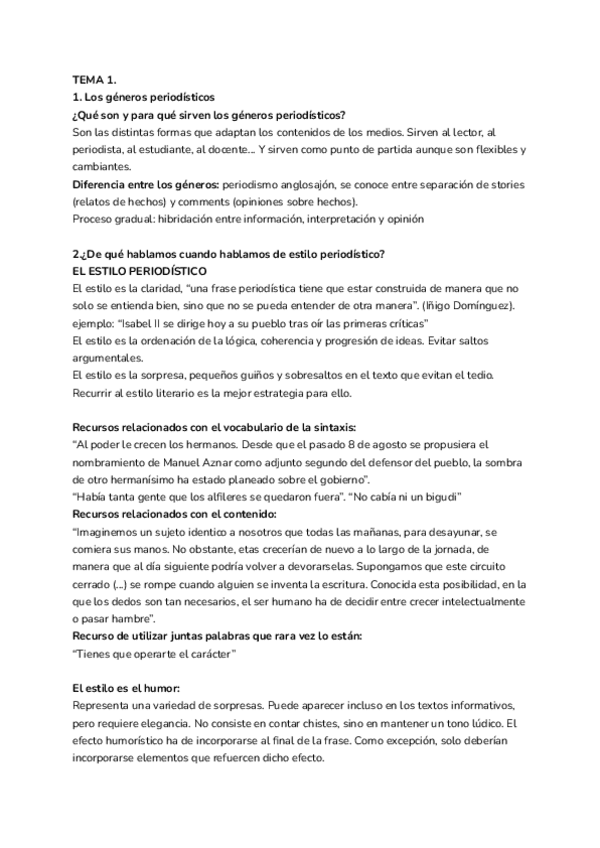 TEMA 1.
1. Los géneros periodísticos
¿Qué son y para qué sirven los géneros periodísticos?
Son las distintas formas que adaptan los contenidos de los medios. Sirven al lector, al periodista, al estudiante, al docente... Y sirven como punto de partida aunque son flexibles y cambiantes.
Diferencia entre los géneros: periodismo anglosajón, se conoce entre separación de stories (relatos de hechos) y comments (opiniones sobre hechos).
Proceso gradual: hibridación entre información, interpretación y opinión

2.¿De qué hablamos cuando hablamos de estilo periodístico?
EL ESTILO PERIODÍSTICO
El estilo es la claridad, "una frase periodística tiene que estar construida de manera que no solo se entienda bien, sino que no se pueda entender de otra manera". (Iñigo Domínguez).
ejemplo: "Isabel II se dirige hoy a su pueblo tras oír las primeras críticas"
El estilo es la ordenación de la lógica, coherencia y progresión de ideas. Evitar saltos argumentales.
El estilo es la sorpresa, pequeños guiños y sobresaltos en el texto que evitan el tedio. Recurrir al estilo literario es la mejor estrategia para ello.

Recursos relacionados con el vocabulario de la sintaxis:
"Al poder le crecen los hermanos. Desde que el pasado 8 de agosto se propusiera el nombramiento de Manuel Aznar como adjunto segundo del defensor del pueblo, la sombra de otro hermanísimo ha estado planeado sobre el gobierno".
"Había tanta gente que los alfileres se quedaron fuera". "No cabía ni un bigudí"
Recursos relacionados con el contenido:
"Imaginemos un sujeto identico a nosotros que todas las mañanas, para desayunar, se comiera sus manos. No obstante, etas crecerían de nuevo a lo largo de la jornada, de manera que al día siguiente podría volver a devorarselas. Supongamos que este circuito cerrado (...) se rompe cuando alguien se inventa la escritura. Conocida esta posibilidad, en la que los dedos son tan necesarios, el ser humano ha de decidir entre crecer intelectualmente o pasar hambre".
Recurso de utilizar juntas palabras que rara vez lo están:
"Tienes que operarte el carácter"

El estilo es el humor:
Representa una variedad de sorpresas. Puede aparecer incluso en los textos informativos, pero requiere elegancia. No consiste en contar chistes, sino en mantener un tono lúdico. El efecto humorístico ha de incorporarse al final de la frase. Como excepción, solo deberían incorporarse elementos que refuercen dicho efecto.